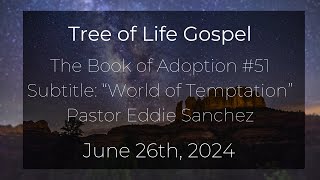 Tree of Life Gospel

The Book of Adoption #51
Subtitle: "World of Temptation"
Pastor Eddie Sanchez

June 26th, 2024